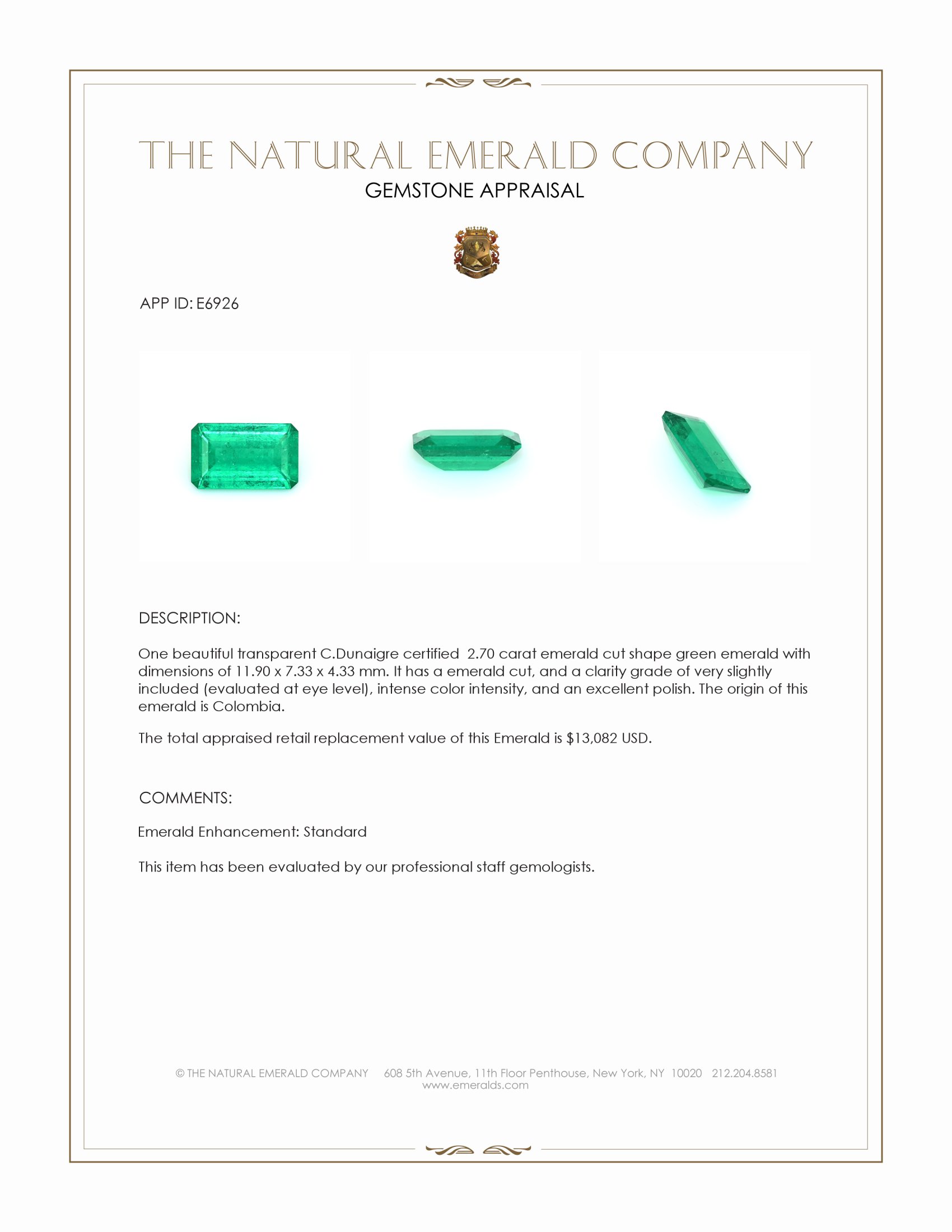 THE NATURAL EMERALD COMPANY
GEMSTONE APPRAISAL

APP ID: E6926

DESCRIPTION:

One beautiful transparent C.Dunaigre certified 2.70 carat emerald cut shape green emerald with dimensions of 11.90 x 7.33 x 4.33 mm. It has a emerald cut, and a clarity grade of very slightly included (evaluated at eye level), intense color intensity, and an excellent polish. The origin of this emerald is Colombia.

The total appraised retail replacement value of this Emerald is $13,082 USD.

COMMENTS:

Emerald Enhancement: Standard

This item has been evaluated by our professional staff gemologists.

© THE NATURAL EMERALD COMPANY 608 5th Avenue, 11th Floor Penthouse, New York, NY 10020 212.204.8581
www.emeralds.com